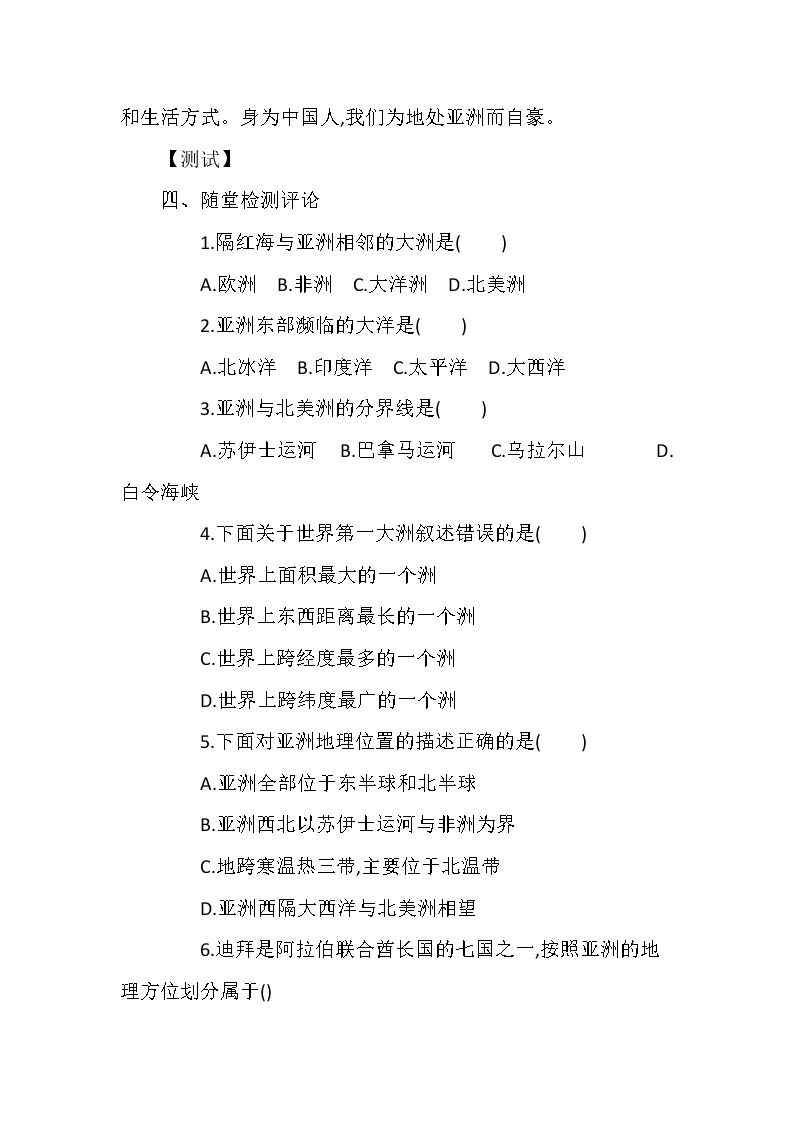 和生活方式。身为中国人,我们为地处亚洲而自豪。

【测试】

四、随堂检测评论

1.隔红海与亚洲相邻的大洲是(　　)

A.欧洲 B.非洲 C.大洋洲 D.北美洲

2.亚洲东部濒临的大洋是(　　)

A.北冰洋 B.印度洋 C.太平洋 D.大西洋

3.亚洲与北美洲的分界线是(　　)

A.苏伊士运河 B.巴拿马运河 C.乌拉尔山 D.白令海峡

4.下面关于世界第一大洲叙述错误的是(　　)

A.世界上面积最大的一个洲

B.世界上东西距离最长的一个洲

C.世界上跨经度最多的一个洲

D.世界上跨纬度最广的一个洲

5.下面对亚洲地理位置的描述正确的是(　　)

A.亚洲全部位于东半球和北半球

B.亚洲西北以苏伊士运河与非洲为界

C.地跨寒温热三带,主要位于北温带

D.亚洲西隔大西洋与北美洲相望

6.迪拜是阿拉伯联合酋长国的七国之一,按照亚洲的地理方位划分属于()